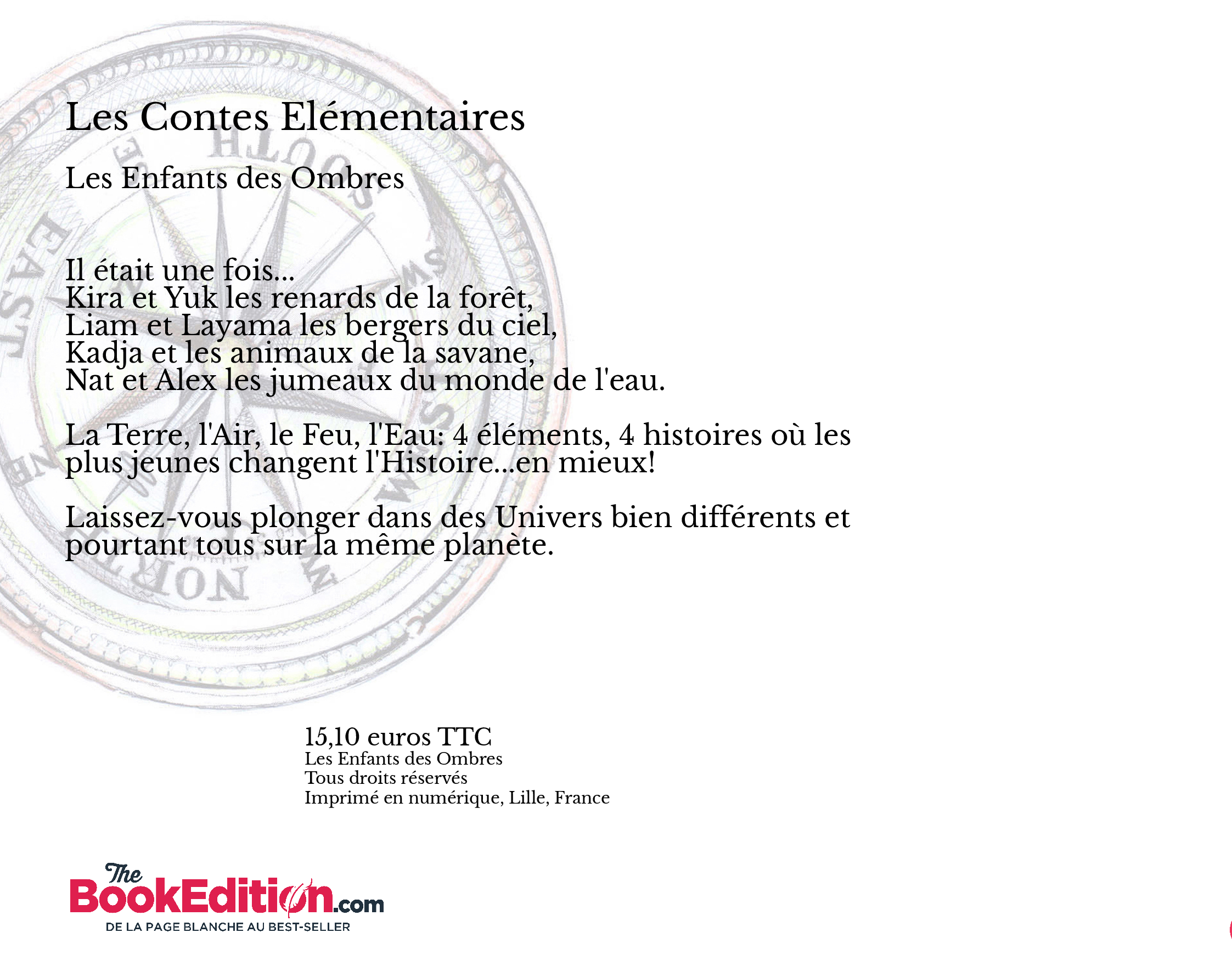 Les Contes Elémentaires

Les Enfants des Ombres

Il était une fois...
Kira et Yuk les renards de la forêt,
Liam et Layama les bergers du ciel,
Kadja et les animaux de la savane,
Nat et Alex les jumeaux du monde de l'eau.

La Terre, l'Air, le Feu, l'Eau: 4 éléments, 4 histoires où les plus jeunes changent l'Histoire...en mieux!

Laissez-vous plonger dans des Univers bien différents et pourtant tous sur la même planète.

15,10 euros TTC
Les Enfants des Ombres
Tous droits réservés
Imprimé en numérique, Lille, France

The BookEdition.com
DE LA PAGE BLANCHE AU BEST-SELLER